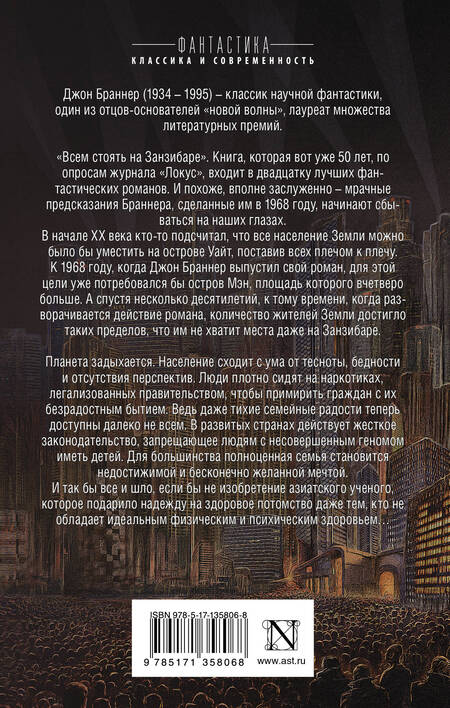 ФАНТАСТИКА
КЛАССИКА И СОВРЕМЕННОСТЬ

Джон Браннер (1934 – 1995) – классик научной фантастики, один из отцов-основателей «новой волны», лауреат множества литературных премий.

«Всем стоять на Занзибаре». Книга, которая вот уже 50 лет, по опросам журнала «Локус», входит в двадцатку лучших фантастических романов. И похоже, вполне заслуженно – мрачные предсказания Браннера, сделанные им в 1968 году, начинают сбываться на наших глазах.
В начале XX века кто-то подсчитал, что все население Земли можно было бы уместить на острове Уайт, поставив всех плечом к плечу. К 1968 году, когда Джон Браннер выпустил свой роман, для этой цели уже потребовался бы остров Мэн, площадь которого вчетверо больше. А спустя несколько десятилетий, к тому времени, когда разворачивается действие романа, количество жителей Земли достигло таких пределов, что им не хватит места даже на Занзибаре.

Планета задыхается. Население сходит с ума от тесноты, бедности и отсутствия перспектив. Люди плотно сидят на наркотиках, легализованных правительством, чтобы примирить граждан с их безрадостным бытием. Ведь даже тихие семейные радости теперь доступны далеко не всем. В развитых странах действует жесткое законодательство, запрещающее людям с несовершенным геномом иметь детей. Для большинства полноценная семья становится недостижимой и бесконечно желанной мечтой.
И так бы все и шло, если бы не изобретение азиатского ученого, которое подарило надежду на здоровое потомство даже тем, кто не обладает идеальным физическим и психическим здоровьем…

ISBN 978-5-17-135806-8
9 785171 358068
www.ast.ru